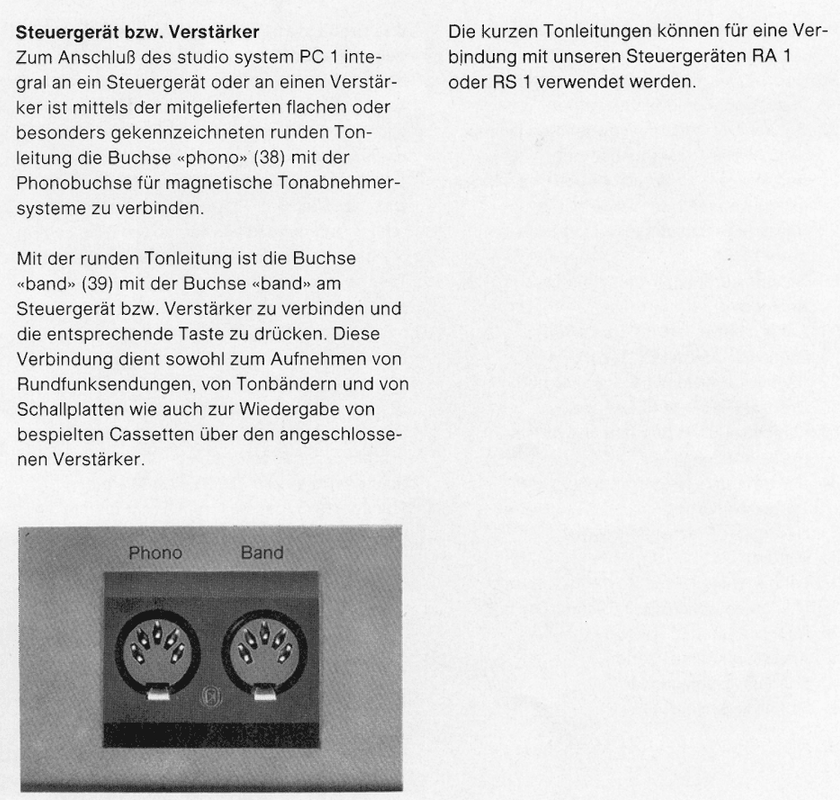 Steuergerät bzw. Verstärker

Zum Anschluß des studio system PC 1 integral an ein Steuergerät oder an einen Verstärker ist mittels der mitgelieferten flachen oder besonders gekennzeichneten runden Tonleitung die Buchse «phono» (38) mit der Phonobuchse für magnetische Tonabnehmersysteme zu verbinden.

Mit der runden Tonleitung ist die Buchse «band» (39) mit der Buchse «band» am Steuergerät bzw. Verstärker zu verbinden und die entsprechende Taste zu drücken. Diese Verbindung dient sowohl zum Aufnehmen von Rundfunksendungen, von Tonbändern und von Schallplatten wie auch zur Wiedergabe von bespielten Cassetten über den angeschlossenen Verstärker.

Phono
Band

Die kurzen Tonleitungen können für eine Verbindung mit unseren Steuergeräten RA 1 oder RS 1 verwendet werden.